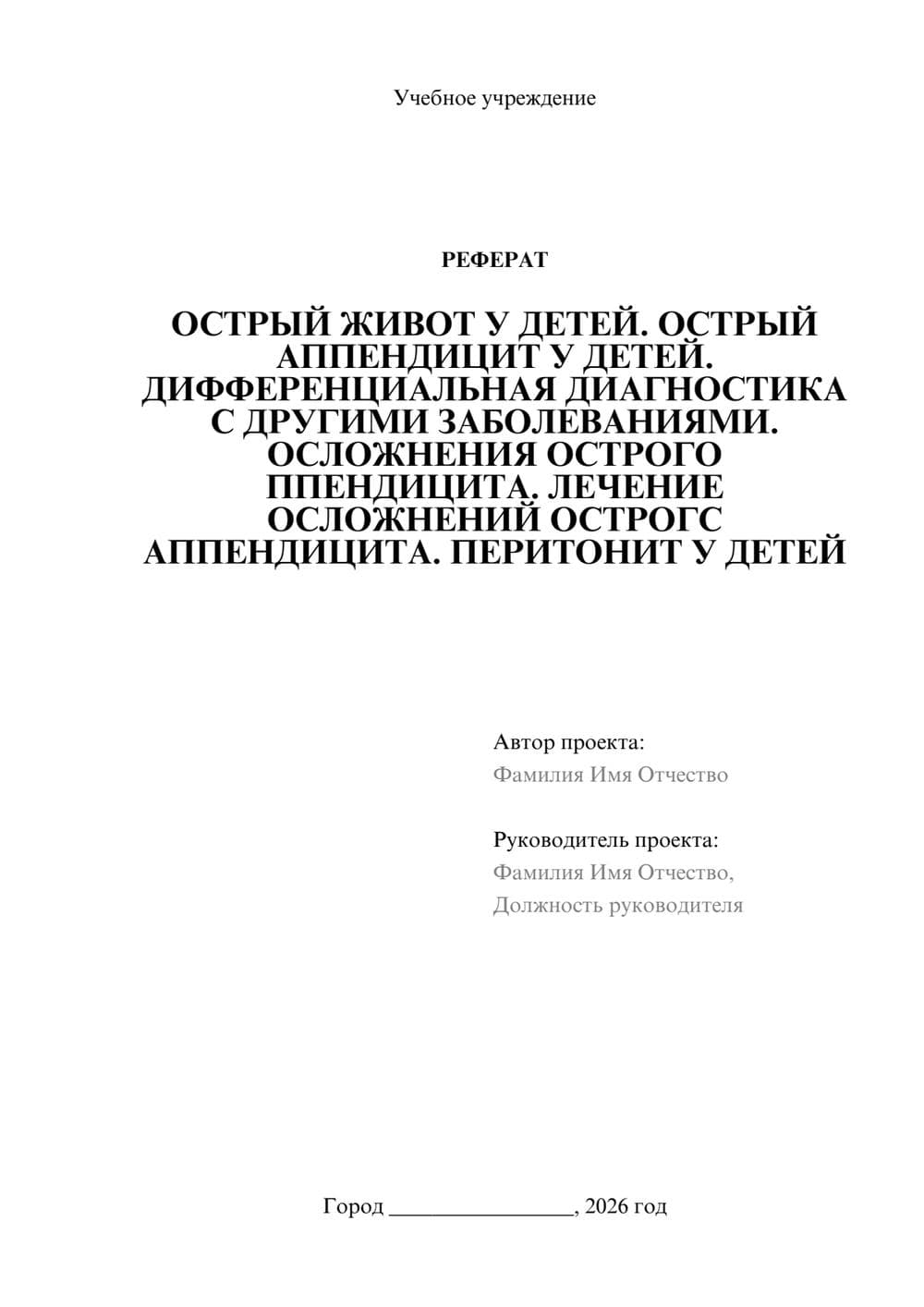 Учебное учреждение

РЕФЕРАТ

ОСТРЫЙ ЖИВОТ У ДЕТЕЙ. ОСТРЫЙ АППЕНДИЦИТ У ДЕТЕЙ. ДИФФЕРЕНЦИАЛЬНАЯ ДИАГНОСТИКА С ДРУГИМИ ЗАБОЛЕВАНИЯМИ. ОСЛОЖНЕНИЯ ОСТРОГО ППЕНДИЦИТА. ЛЕЧЕНИЕ ОСЛОЖНЕНИЙ ОСТРОГС АППЕНДИЦИТА. ПЕРИТОНИТ У ДЕТЕЙ

Автор проекта:
Фамилия Имя Отчество

Руководитель проекта:
Фамилия Имя Отчество,
Должность руководителя

Город ________________, 2026 год